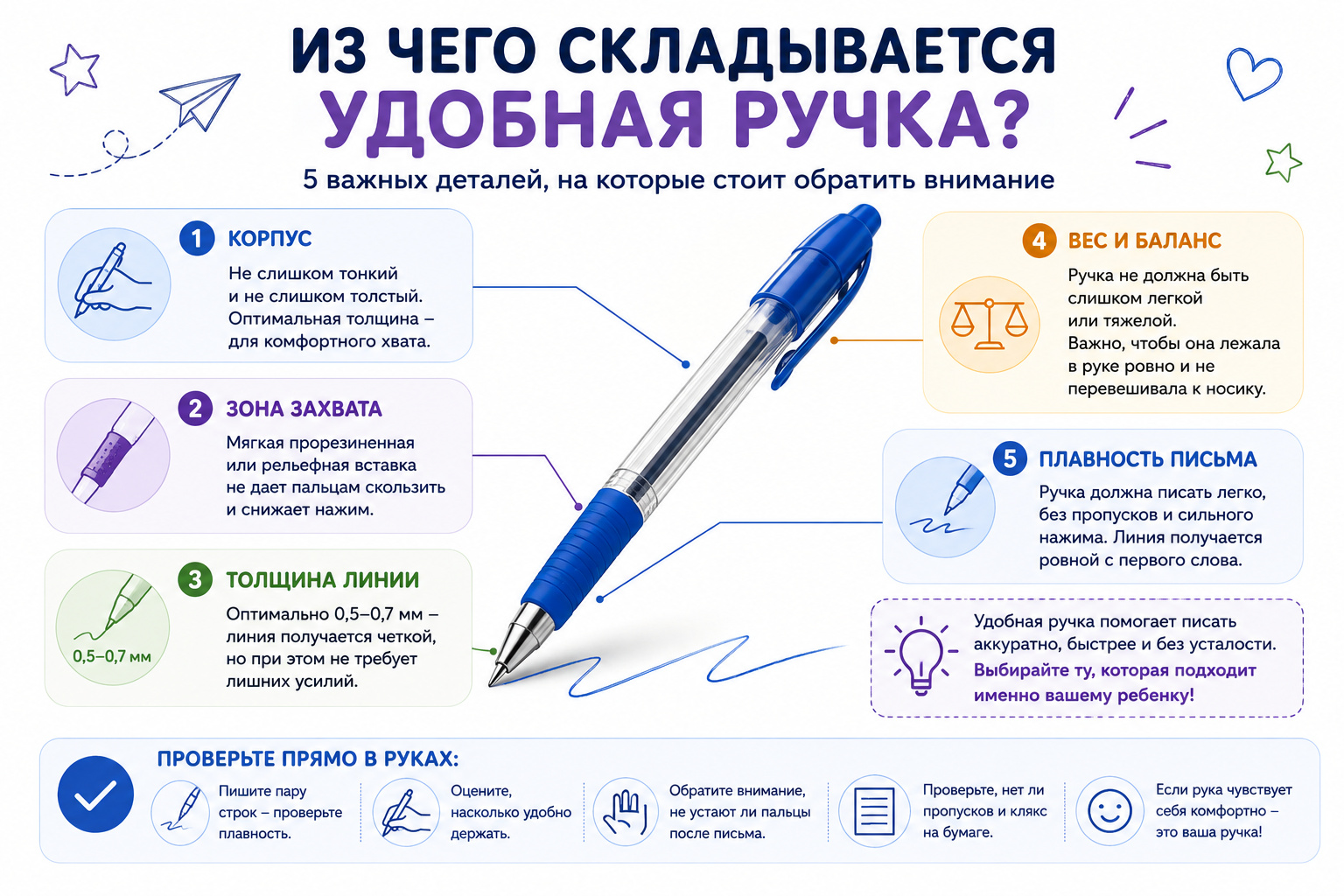 ИЗ ЧЕГО СКЛАДЫВАЕТСЯ
УДОБНАЯ РУЧКА?

5 важных деталей, на которые стоит обратить внимание

1 КОРПУС
Не слишком тонкий и не слишком толстый. Оптимальная толщина – для комфортного хвата.

2 ЗОНА ЗАХВАТА
Мягкая прорезиненная или рельефная вставка не дает пальцам скользить и снижает нажим.

3 ТОЛЩИНА ЛИНИИ
0,5–0,7 мм
Оптимально 0,5–0,7 мм – линия получается четкой, но при этом не требует лишних усилий.

4 ВЕС И БАЛАНС
Ручка не должна быть слишком легкой или тяжелой. Важно, чтобы она лежала в руке ровно и не перевешивала к носику.

5 ПЛАВНОСТЬ ПИСЬМА
Ручка должна писать легко, без пропусков и сильного нажима. Линия получается ровной с первого слова.

Удобная ручка помогает писать аккуратно, быстрее и без усталости. Выбирайте ту, которая подходит именно вашему ребенку!

ПРОВЕРЬТЕ ПРЯМО В РУКАХ:
Пишите пару строк – проверьте плавность.
Оцените, насколько удобно держать.
Обратите внимание, не устают ли пальцы после письма.
Проверьте, нет ли пропусков и клякс на бумаге.
Если рука чувствует себя комфортно – это ваша ручка!